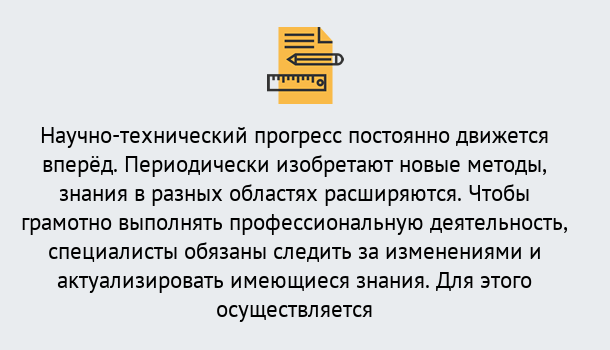 Научно-технический прогресс постоянно движется вперёд. Периодически изобретают новые методы, знания в разных областях расширяются. Чтобы грамотно выполнять профессиональную деятельность, специалисты обязаны следить за изменениями и актуализировать имеющиеся знания. Для этого осуществляется